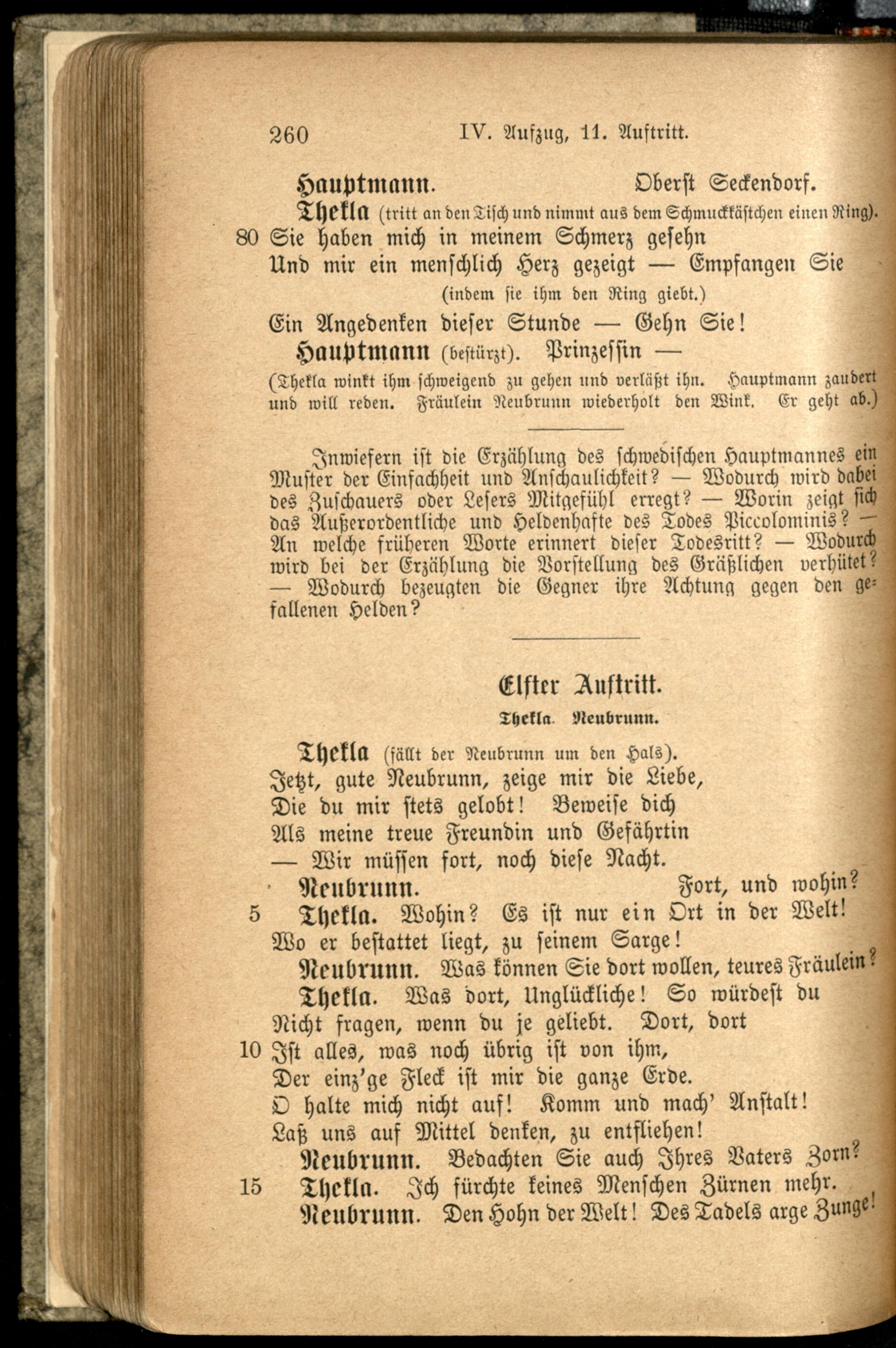 260 IV. Aufzug, 11. Auftritt.

Hauptmann. Oberst Seckendorf.

Thekla (tritt an den Tisch und nimmt aus dem Schmuckkästchen einen Ring).

80 Sie haben mich in meinem Schmerz gesehn
Und mir ein menschlich Herz gezeigt — Empfangen Sie
(indem sie ihm den Ring giebt.)
Ein Angedenken dieser Stunde — Gehn Sie!

Hauptmann (bestürzt). Prinzessin —

(Thekla winkt ihm schweigend zu gehen und verläßt ihn. Hauptmann zaudert und will reden. Fräulein Neubrunn wiederholt den Wink. Er geht ab.)

Inwiefern ist die Erzählung des schwedischen Hauptmannes ein Muster der Einfachheit und Anschaulichkeit? — Wodurch wird dabei des Zuschauers oder Lesers Mitgefühl erregt? — Worin zeigt sich das Außerordentliche und Heldenhafte des Todes Piccolominis? — An welche früheren Worte erinnert dieser Todesritt? — Wodurch wird bei der Erzählung die Vorstellung des Gräßlichen verhütet? — Wodurch bezeugten die Gegner ihre Achtung gegen den gefallenen Helden?

Elfter Auftritt.

Thekla. Neubrunn.

Thekla (fällt der Neubrunn um den Hals).
Jetzt, gute Neubrunn, zeige mir die Liebe,
Die du mir stets gelobt! Beweise dich
Als meine treue Freundin und Gefährtin
— Wir müssen fort, noch diese Nacht.

Neubrunn. Fort, und wohin?

5 Thekla. Wohin? Es ist nur ein Ort in der Welt!
Wo er bestattet liegt, zu seinem Sarge!

Neubrunn. Was können Sie dort wollen, teures Fräulein?

Thekla. Was dort, Unglückliche! So würdest du
Nicht fragen, wenn du je geliebt. Dort, dort
10 Ist alles, was noch übrig ist von ihm,
Der einz'ge Fleck ist mir die ganze Erde.
O halte mich nicht auf! Komm und mach' Anstalt!
Laß uns auf Mittel denken, zu entfliehen!

Neubrunn. Bedachten Sie auch Ihres Vaters Zorn?

15 Thekla. Ich fürchte keines Menschen Zürnen mehr.

Neubrunn. Den Hohn der Welt! Des Tadels arge Zunge!